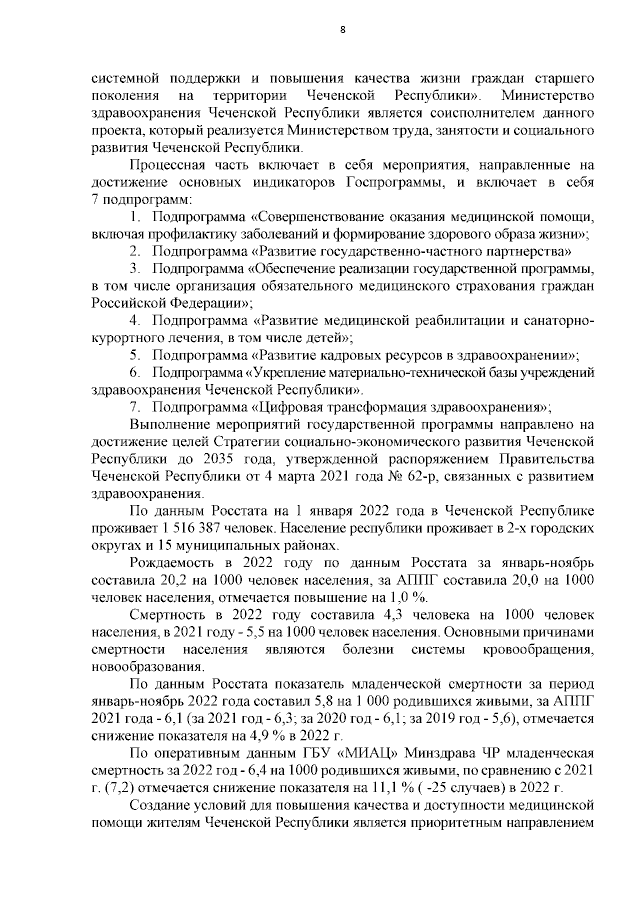 8

системной поддержки и повышения качества жизни граждан старшего поколения на территории Чеченской Республики». Министерство здравоохранения Чеченской Республики является соисполнителем данного проекта, который реализуется Министерством труда, занятости и социального развития Чеченской Республики.

Процессная часть включает в себя мероприятия, направленные на достижение основных индикаторов Госпрограммы, и включает в себя 7 подпрограмм:

1. Подпрограмма «Совершенствование оказания медицинской помощи, включая профилактику заболеваний и формирование здорового образа жизни»;

2. Подпрограмма «Развитие государственно-частного партнерства»

3. Подпрограмма «Обеспечение реализации государственной программы, в том числе организация обязательного медицинского страхования граждан Российской Федерации»;

4. Подпрограмма «Развитие медицинской реабилитации и санаторно-курортного лечения, в том числе детей»;

5. Подпрограмма «Развитие кадровых ресурсов в здравоохранении»;

6. Подпрограмма «Укрепление материально-технической базы учреждений здравоохранения Чеченской Республики».

7. Подпрограмма «Цифровая трансформация здравоохранения»;

Выполнение мероприятий государственной программы направлено на достижение целей Стратегии социально-экономического развития Чеченской Республики до 2035 года, утвержденной распоряжением Правительства Чеченской Республики от 4 марта 2021 года № 62-р, связанных с развитием здравоохранения.

По данным Росстата на 1 января 2022 года в Чеченской Республике проживает 1 516 387 человек. Население республики проживает в 2-х городских округах и 15 муниципальных районах.

Рождаемость в 2022 году по данным Росстата за январь-ноябрь составила 20,2 на 1000 человек населения, за АППГ составила 20,0 на 1000 человек населения, отмечается повышение на 1,0 %.

Смертность в 2022 году составила 4,3 человека на 1000 человек населения, в 2021 году - 5,5 на 1000 человек населения. Основными причинами смертности населения являются болезни системы кровообращения, новообразования.

По данным Росстата показатель младенческой смертности за период январь-ноябрь 2022 года составил 5,8 на 1 000 родившихся живыми, за АППГ 2021 года - 6,1 (за 2021 год - 6,3; за 2020 год - 6,1; за 2019 год - 5,6), отмечается снижение показателя на 4,9 % в 2022 г.

По оперативным данным ГБУ «МИАЦ» Минздрава ЧР младенческая смертность за 2022 год - 6,4 на 1000 родившихся живыми, по сравнению с 2021 г. (7,2) отмечается снижение показателя на 11,1 % ( -25 случаев) в 2022 г.

Создание условий для повышения качества и доступности медицинской помощи жителям Чеченской Республики является приоритетным направлением